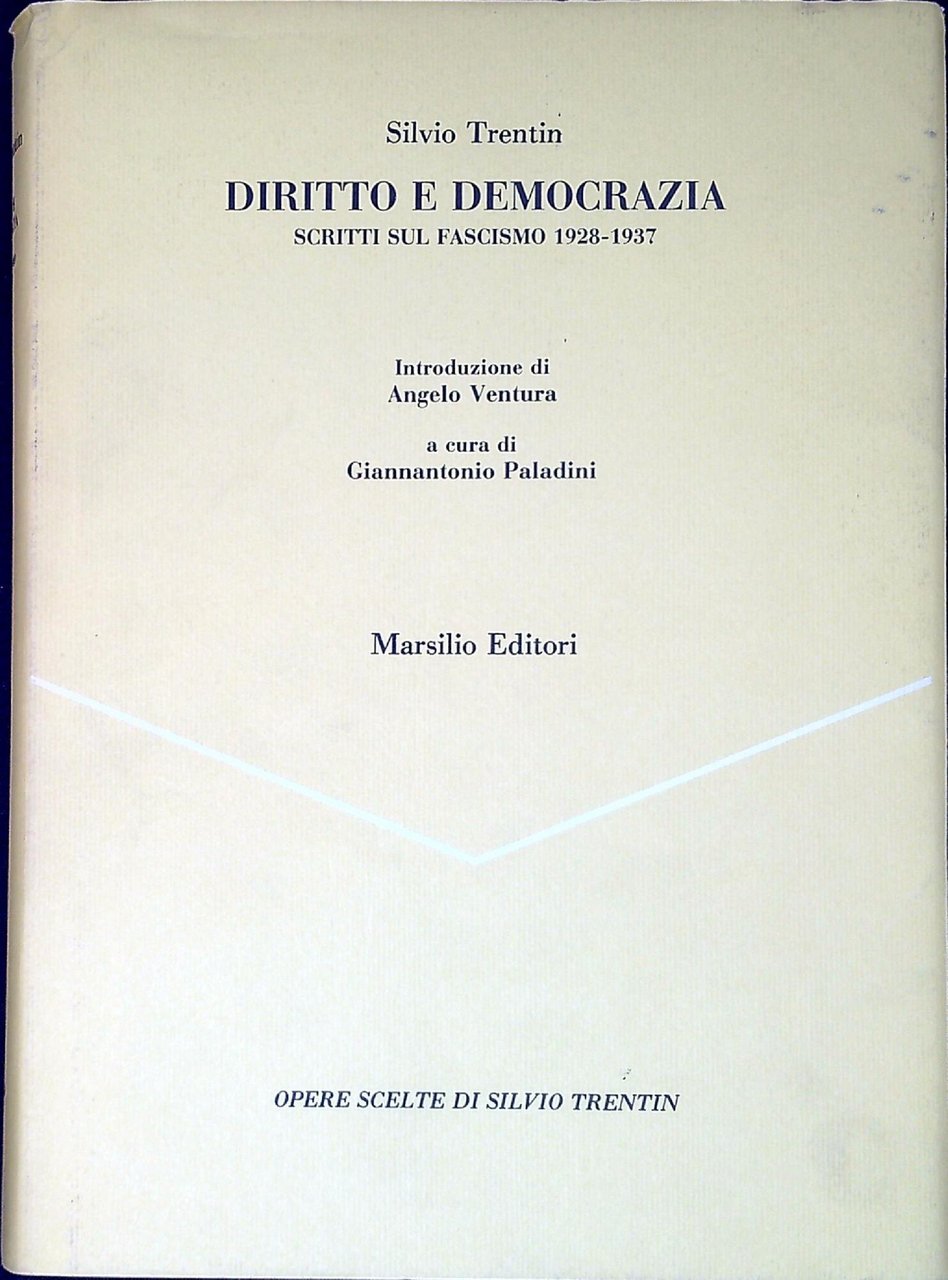 Silvio Trentin

DIRITTO E DEMOCRAZIA
SCRITTI SUL FASCISMO 1928-1937

Introduzione di
Angelo Ventura

a cura di
Giannantonio Paladini

Marsilio Editori

OPERE SCELTE DI SILVIO TRENTIN